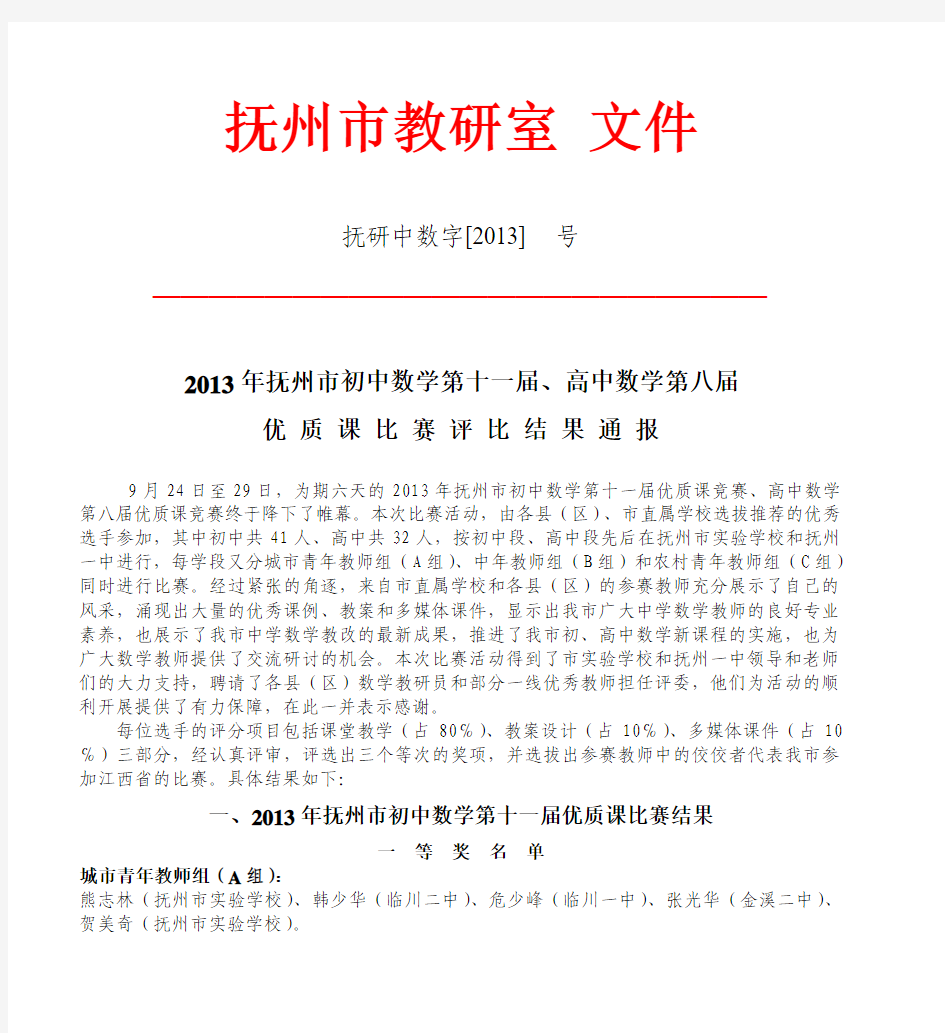 抚州市教研室 文件

抚研中数字[2013]　号

2013年抚州市初中数学第十一届、高中数学第八届
优 质 课 比 赛 评 比 结 果 通 报

9月24日至29日，为期六天的2013年抚州市初中数学第十一届优质课竞赛、高中数学第八届优质课竞赛终于降下了帷幕。本次比赛活动，由各县（区）、市直属学校选拔推荐的优秀选手参加，其中初中共41人、高中共32人，按初中段、高中段先后在抚州市实验学校和抚州一中进行，每学段又分城市青年教师组（A组）、中年教师组（B组）和农村青年教师组（C组）同时进行比赛。经过紧张的角逐，来自市直属学校和各县（区）的参赛教师充分展示了自己的风采，涌现出大量的优秀课例、教案和多媒体课件，显示出我市广大中学数学教师的良好专业素养，也展示了我市中学数学教改的最新成果，推进了我市初、高中数学新课程的实施，也为广大数学教师提供了交流研讨的机会。本次比赛活动得到了市实验学校和抚州一中领导和老师们的大力支持，聘请了各县（区）数学教研员和部分一线优秀教师担任评委，他们为活动的顺利开展提供了有力保障，在此一并表示感谢。

每位选手的评分项目包括课堂教学（占80%）、教案设计（占10%）、多媒体课件（占10%）三部分，经认真评审，评选出三个等次的奖项，并选拔出参赛教师中的佼佼者代表我市参加江西省的比赛。具体结果如下:

一、2013年抚州市初中数学第十一届优质课比赛结果

一 等 奖 名 单

城市青年教师组（A组）:
熊志林（抚州市实验学校）、韩少华（临川二中）、危少峰（临川一中）、张光华（金溪二中）、贺美奇（抚州市实验学校）。